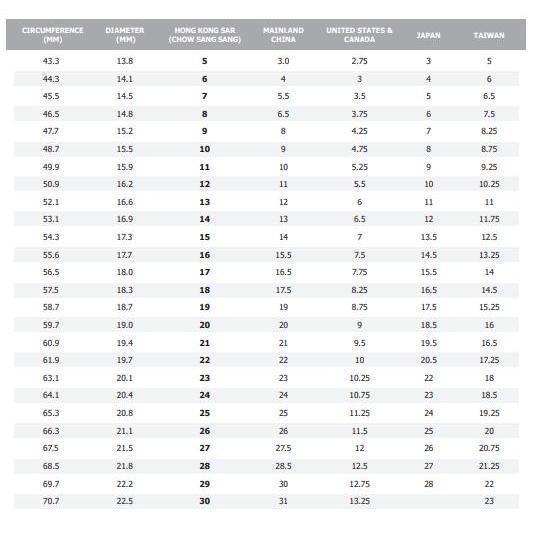 | CIRCUMFERENCE (MM) | DIAMETER (MM) | HONG KONG SAR (CHOW SANG SANG) | MAINLAND CHINA | UNITED STATES & CANADA | JAPAN | TAIWAN |
|---|---|---|---|---|---|---|
| 43.3 | 13.8 | 5 | 3.0 | 2.75 | 3 | 5 |
| 44.3 | 14.1 | 6 | 4 | 3 | 4 | 6 |
| 45.5 | 14.5 | 7 | 5.5 | 3.5 | 5 | 6.5 |
| 46.5 | 14.8 | 8 | 6.5 | 3.75 | 6 | 7.5 |
| 47.7 | 15.2 | 9 | 8 | 4.25 | 7 | 8.25 |
| 48.7 | 15.5 | 10 | 9 | 4.75 | 8 | 8.75 |
| 49.9 | 15.9 | 11 | 10 | 5.25 | 9 | 9.25 |
| 50.9 | 16.2 | 12 | 11 | 5.5 | 10 | 10.25 |
| 52.1 | 16.6 | 13 | 12 | 6 | 11 | 11 |
| 53.1 | 16.9 | 14 | 13 | 6.5 | 12 | 11.75 |
| 54.3 | 17.3 | 15 | 14 | 7 | 13.5 | 12.5 |
| 55.6 | 17.7 | 16 | 15.5 | 7.5 | 14.5 | 13.25 |
| 56.5 | 18.0 | 17 | 16.5 | 7.75 | 15.5 | 14 |
| 57.5 | 18.3 | 18 | 17.5 | 8.25 | 16.5 | 14.5 |
| 58.7 | 18.7 | 19 | 19 | 8.75 | 17.5 | 15.25 |
| 59.7 | 19.0 | 20 | 20 | 9 | 18.5 | 16 |
| 60.9 | 19.4 | 21 | 21 | 9.5 | 19.5 | 16.5 |
| 61.9 | 19.7 | 22 | 22 | 10 | 20.5 | 17.25 |
| 63.1 | 20.1 | 23 | 23 | 10.25 | 22 | 18 |
| 64.1 | 20.4 | 24 | 24 | 10.75 | 23 | 18.5 |
| 65.3 | 20.8 | 25 | 25 | 11.25 | 24 | 19.25 |
| 66.3 | 21.1 | 26 | 26 | 11.5 | 25 | 20 |
| 67.5 | 21.5 | 27 | 27.5 | 12 | 26 | 20.75 |
| 68.5 | 21.8 | 28 | 28.5 | 12.5 | 27 | 21.25 |
| 69.7 | 22.2 | 29 | 30 | 12.75 | 28 | 22 |
| 70.7 | 22.5 | 30 | 31 | 13.25 | | 23 |